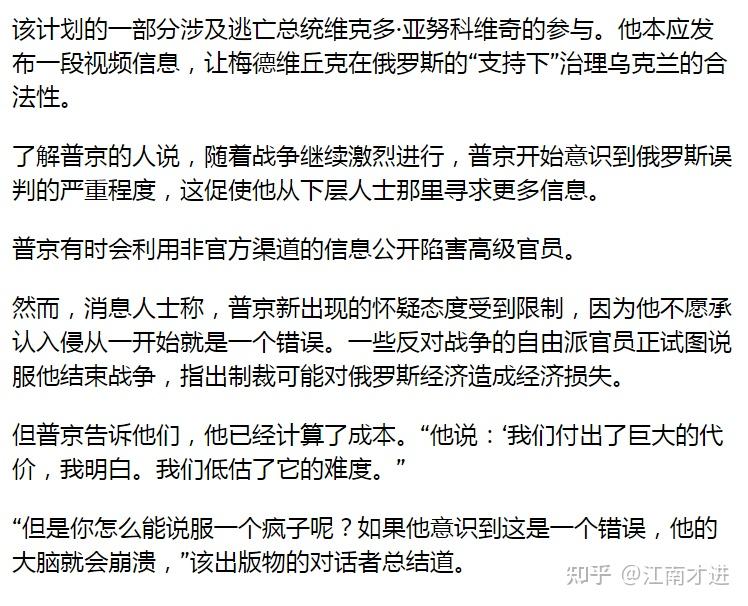 该计划的一部分涉及逃亡总统维克多·亚努科维奇的参与。他本应发布一段视频信息，让梅德维丘克在俄罗斯的“支持下”治理乌克兰的合法性。

了解普京的人说，随着战争继续激烈进行，普京开始意识到俄罗斯误判的严重程度，这促使他从下层人士那里寻求更多信息。

普京有时会利用非官方渠道的信息公开陷害高级官员。

然而，消息人士称，普京新出现的怀疑态度受到限制，因为他不愿承认入侵从一开始就是一个错误。一些反对战争的自由派官员正试图说服他结束战争，指出制裁可能对俄罗斯经济造成经济损失。

但普京告诉他们，他已经计算了成本。“他说：‘我们付出了巨大的代价，我明白。我们低估了它的难度。”

“但是你怎么能说服一个疯子呢？如果他意识到这是一个错误，他的大脑就会崩溃，”该出版物的对话者总结道。

知乎 @江南才进